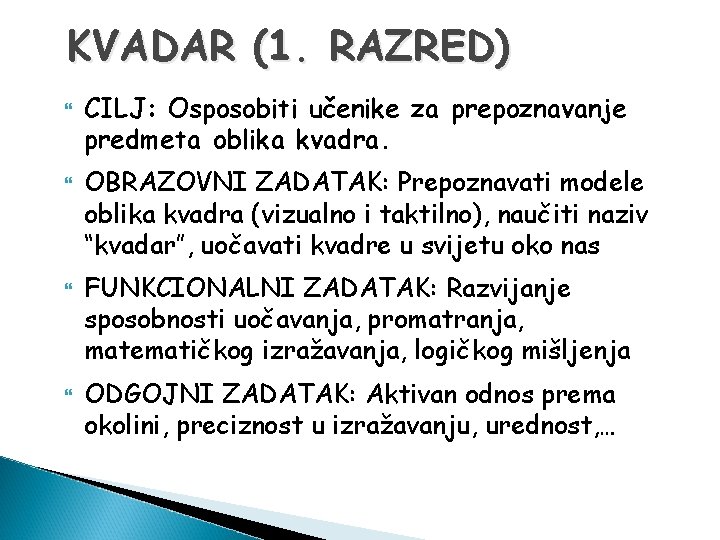 KVADAR (1. RAZRED)

CILJ: Osposobiti učenike za prepoznavanje predmeta oblika kvadra.

OBRAZOVNI ZADATAK: Prepoznavati modele oblika kvadra (vizualno i taktilno), naučiti naziv "kvadar", uočavati kvadre u svijetu oko nas

FUNKCIONALNI ZADATAK: Razvijanje sposobnosti uočavanja, promatranja, matematičkog izražavanja, logičkog mišljenja

ODGOJNI ZADATAK: Aktivan odnos prema okolini, preciznost u izražavanju, urednost,…